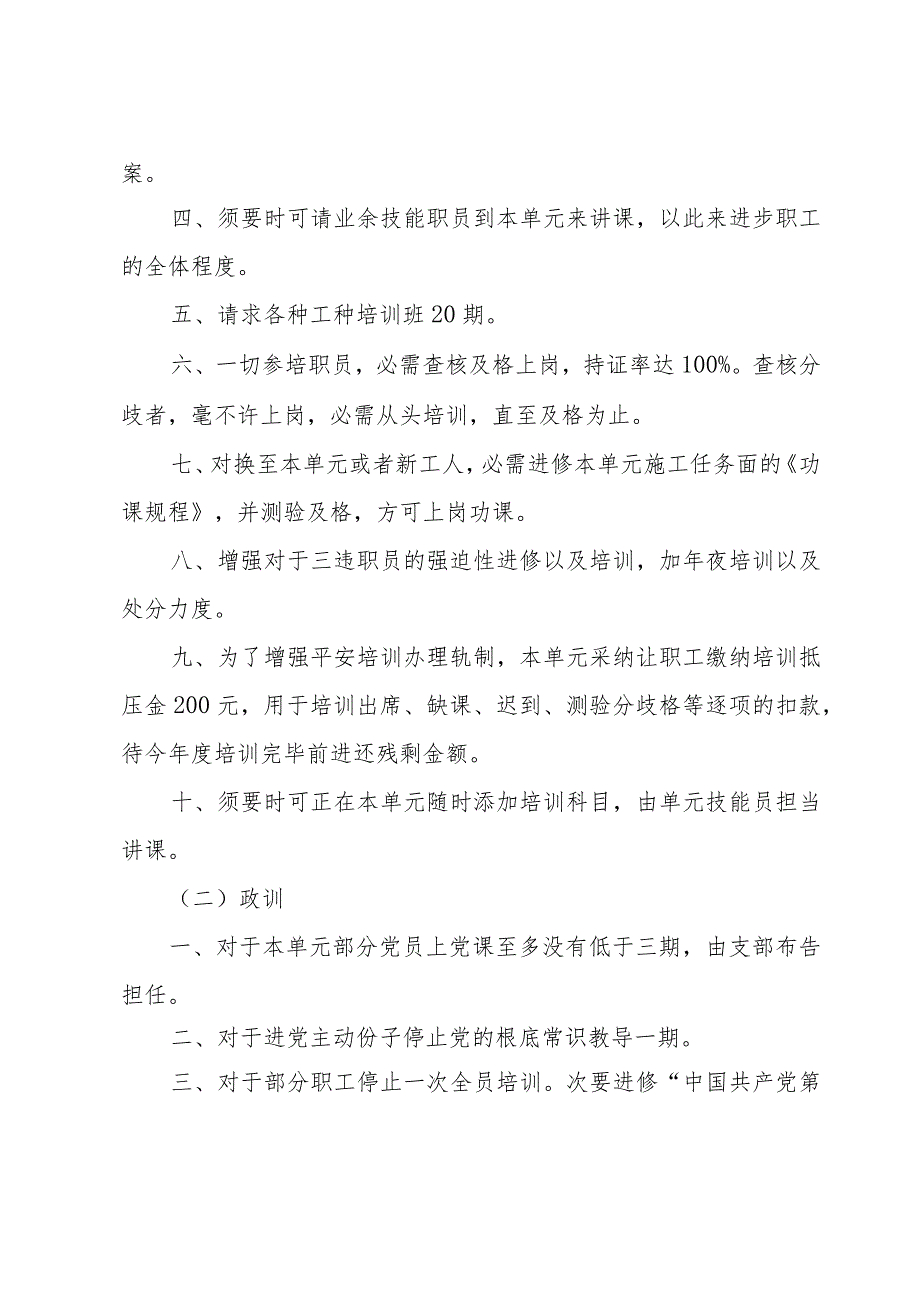 案。

四、须要时可请业余技能职员到本单元来讲课，以此来进步职工的全体程度。

五、请求各种工种培训班20期。

六、一切参培职员，必需查核及格上岗，持证率达100%。查核分歧者，毫不许上岗，必需从头培训，直至及格为止。

七、对换至本单元或者新工人，必需进修本单元施工任务面的《功课规程》，并测验及格，方可上岗功课。

八、增强对于三违职员的强迫性进修以及培训，加年夜培训以及处分力度。

九、为了增强平安培训办理轨制，本单元采纳让职工缴纳培训抵压金200元，用于培训出席、缺课、迟到、测验分歧格等逐项的扣款，待今年度培训完毕前进还残剩金额。

十、须要时可正在本单元随时添加培训科目，由单元技能员担当讲课。

（二）政训

一、对于本单元部分党员上党课至多没有低于三期，由支部布告担任。

二、对于进党主动份子停止党的根底常识教导一期。

三、对于部分职工停止一次全员培训。次要进修“中国共产党第